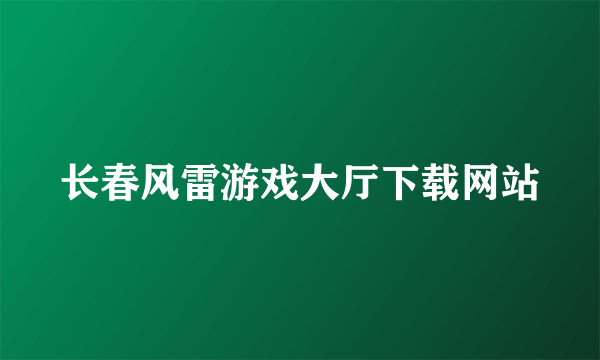 长春风雷游戏大厅下载网站